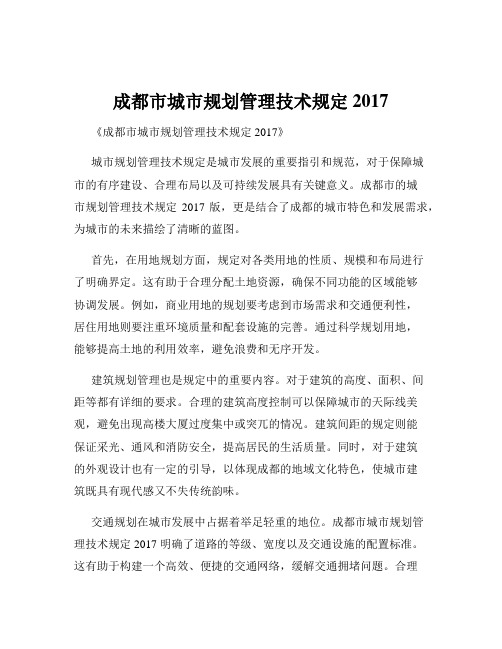 成都市城市规划管理技术规定 2017

《成都市城市规划管理技术规定 2017》

城市规划管理技术规定是城市发展的重要指引和规范，对于保障城市的有序建设、合理布局以及可持续发展具有关键意义。成都市的城市规划管理技术规定 2017 版，更是结合了成都的城市特色和发展需求，为城市的未来描绘了清晰的蓝图。

首先，在用地规划方面，规定对各类用地的性质、规模和布局进行了明确界定。这有助于合理分配土地资源，确保不同功能的区域能够协调发展。例如，商业用地的规划要考虑到市场需求和交通便利性，居住用地则要注重环境质量和配套设施的完善。通过科学规划用地，能够提高土地的利用效率，避免浪费和无序开发。

建筑规划管理也是规定中的重要内容。对于建筑的高度、面积、间距等都有详细的要求。合理的建筑高度控制可以保障城市的天际线美观，避免出现高楼大厦过度集中或突兀的情况。建筑间距的规定则能保证采光、通风和消防安全，提高居民的生活质量。同时，对于建筑的外观设计也有一定的引导，以体现成都的地域文化特色，使城市建筑既具有现代感又不失传统韵味。

交通规划在城市发展中占据着举足轻重的地位。成都市城市规划管理技术规定 2017 明确了道路的等级、宽度以及交通设施的配置标准。这有助于构建一个高效、便捷的交通网络，缓解交通拥堵问题。合理